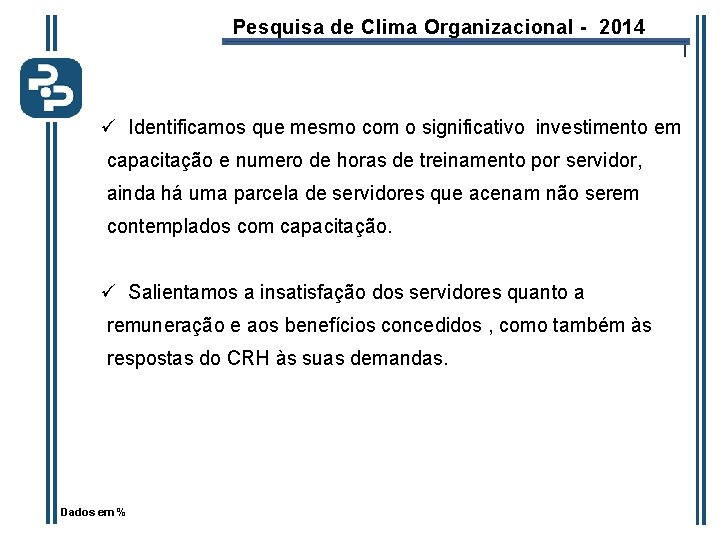 Pesquisa de Clima Organizacional - 2014

✓ Identificamos que mesmo com o significativo investimento em capacitação e numero de horas de treinamento por servidor, ainda há uma parcela de servidores que acenam não serem contemplados com capacitação.

✓ Salientamos a insatisfação dos servidores quanto a remuneração e aos benefícios concedidos , como também às respostas do CRH às suas demandas.

Dados em %